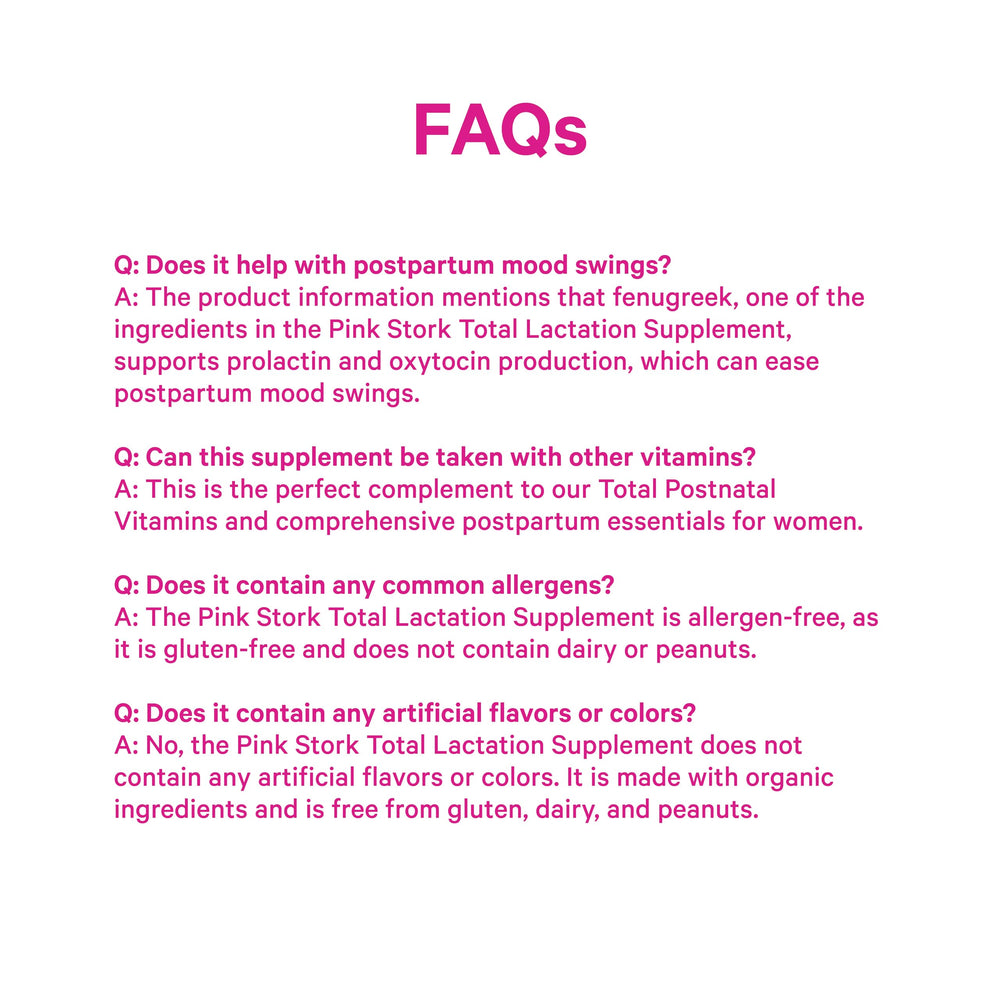 FAQs

Q: Does it help with postpartum mood swings?
A: The product information mentions that fenugreek, one of the ingredients in the Pink Stork Total Lactation Supplement, supports prolactin and oxytocin production, which can ease postpartum mood swings.

Q: Can this supplement be taken with other vitamins?
A: This is the perfect complement to our Total Postnatal Vitamins and comprehensive postpartum essentials for women.

Q: Does it contain any common allergens?
A: The Pink Stork Total Lactation Supplement is allergen-free, as it is gluten-free and does not contain dairy or peanuts.

Q: Does it contain any artificial flavors or colors?
A: No, the Pink Stork Total Lactation Supplement does not contain any artificial flavors or colors. It is made with organic ingredients and is free from gluten, dairy, and peanuts.